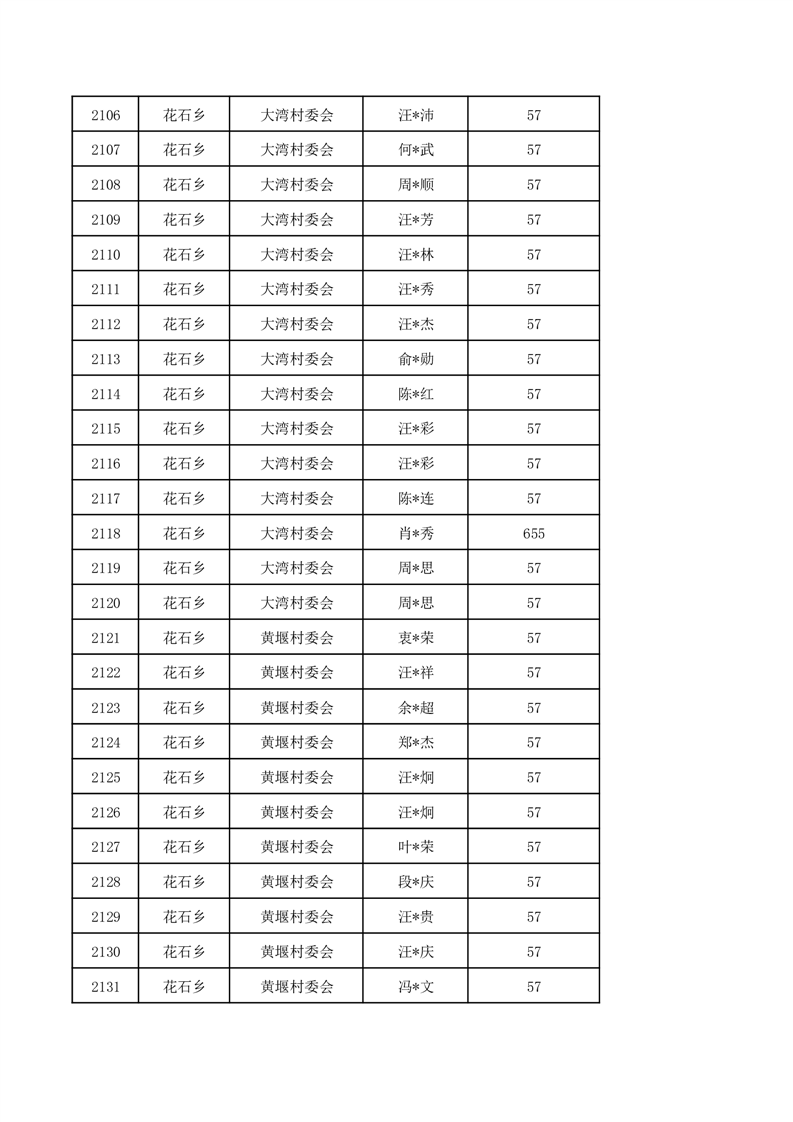 | 2106 | 花石乡 | 大湾村委会 | 汪*沛 | 57 |
|---|---|---|---|---|
| 2107 | 花石乡 | 大湾村委会 | 何*武 | 57 |
| 2108 | 花石乡 | 大湾村委会 | 周*顺 | 57 |
| 2109 | 花石乡 | 大湾村委会 | 汪*芳 | 57 |
| 2110 | 花石乡 | 大湾村委会 | 汪*林 | 57 |
| 2111 | 花石乡 | 大湾村委会 | 汪*秀 | 57 |
| 2112 | 花石乡 | 大湾村委会 | 汪*杰 | 57 |
| 2113 | 花石乡 | 大湾村委会 | 俞*勋 | 57 |
| 2114 | 花石乡 | 大湾村委会 | 陈*红 | 57 |
| 2115 | 花石乡 | 大湾村委会 | 汪*彩 | 57 |
| 2116 | 花石乡 | 大湾村委会 | 汪*彩 | 57 |
| 2117 | 花石乡 | 大湾村委会 | 陈*连 | 57 |
| 2118 | 花石乡 | 大湾村委会 | 肖*秀 | 655 |
| 2119 | 花石乡 | 大湾村委会 | 周*思 | 57 |
| 2120 | 花石乡 | 大湾村委会 | 周*思 | 57 |
| 2121 | 花石乡 | 黄堰村委会 | 衷*荣 | 57 |
| 2122 | 花石乡 | 黄堰村委会 | 汪*祥 | 57 |
| 2123 | 花石乡 | 黄堰村委会 | 余*超 | 57 |
| 2124 | 花石乡 | 黄堰村委会 | 郑*杰 | 57 |
| 2125 | 花石乡 | 黄堰村委会 | 汪*炯 | 57 |
| 2126 | 花石乡 | 黄堰村委会 | 汪*炯 | 57 |
| 2127 | 花石乡 | 黄堰村委会 | 叶*荣 | 57 |
| 2128 | 花石乡 | 黄堰村委会 | 段*庆 | 57 |
| 2129 | 花石乡 | 黄堰村委会 | 汪*贵 | 57 |
| 2130 | 花石乡 | 黄堰村委会 | 汪*庆 | 57 |
| 2131 | 花石乡 | 黄堰村委会 | 冯*文 | 57 |